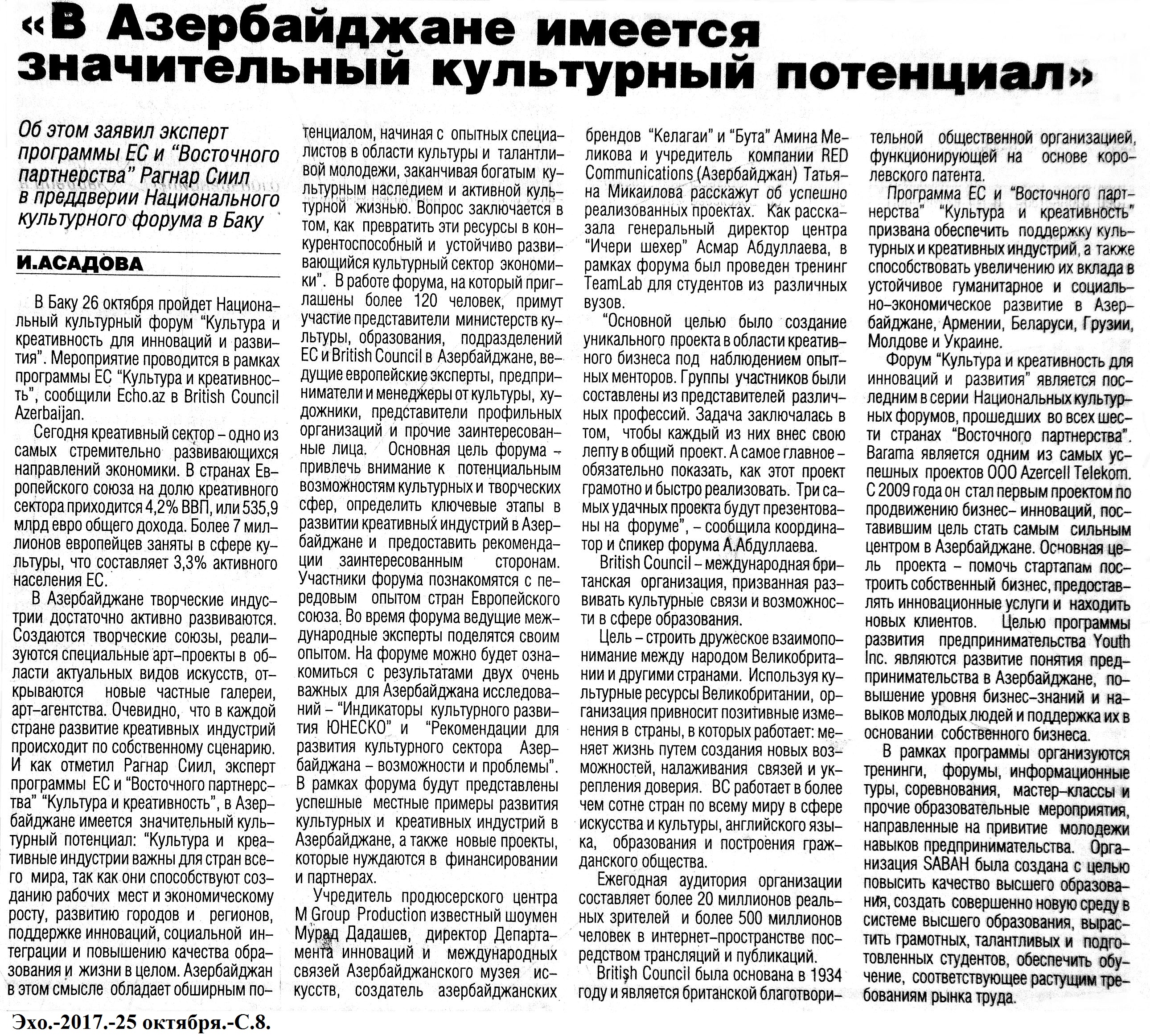 «В Азербайджане имеется значительный культурный потенциал»

Об этом заявил эксперт программы ЕС и "Восточного партнерства" Рагнар Сиил в преддверии Национального культурного форума в Баку

И.АСАДОВА

В Баку 26 октября пройдет Национальный культурный форум "Культура и креативность для инноваций и развития". Мероприятие проводится в рамках программы ЕС "Культура и креативность", сообщили Echo.az в British Council Azerbaijan.

Сегодня креативный сектор – одно из самых стремительно развивающихся направлений экономики. В странах Европейского союза на долю креативного сектора приходится 4,2% ВВП, или 535,9 млрд евро общего дохода. Более 7 миллионов европейцев заняты в сфере культуры, что составляет 3,3% активного населения ЕС.

В Азербайджане творческие индустрии достаточно активно развиваются. Создаются творческие союзы, реализуются специальные арт–проекты в области актуальных видов искусств, открываются новые частные галереи, арт–агентства. Очевидно, что в каждой стране развитие креативных индустрий происходит по собственному сценарию. И как отметил Рагнар Сиил, эксперт программы ЕС и "Восточного партнерства" "Культура и креативность", в Азербайджане имеется значительный культурный потенциал: "Культура и креативные индустрии важны для стран всего мира, так как они способствуют созданию рабочих мест и экономическому росту, развитию городов и регионов, поддержке инноваций, социальной интеграции и повышению качества образования и жизни в целом. Азербайджан в этом смысле обладает обширным потенциалом, начиная с опытных специалистов в области культуры и талантливой молодежи, заканчивая богатым культурным наследием и активной культурной жизнью. Вопрос заключается в том, как превратить эти ресурсы в конкурентоспособный и устойчиво развивающийся культурный сектор экономики". В работе форума, на который приглашены более 120 человек, примут участие представители министерств культуры, образования, подразделений ЕС и British Council в Азербайджане, ведущие европейские эксперты, предприниматели и менеджеры от культуры, художники, представители профильных организаций и прочие заинтересованные лица. Основная цель форума – привлечь внимание к потенциальным возможностям культурных и творческих сфер, определить ключевые этапы в развитии креативных индустрий в Азербайджане и предоставить рекомендации заинтересованным сторонам. Участники форума познакомятся с передовым опытом стран Европейского союза. Во время форума ведущие международные эксперты поделятся своим опытом. На форуме можно будет ознакомиться с результатами двух очень важных для Азербайджана исследований – "Индикаторы культурного развития ЮНЕСКО" и "Рекомендации для развития культурного сектора Азербайджана – возможности и проблемы". В рамках форума будут представлены успешные местные примеры развития культурных и креативных индустрий в Азербайджане, а также новые проекты, которые нуждаются в финансировании и партнерах.

Учредитель продюсерского центра M Group Production известный шоумен Мурад Дадашев, директор Департамента инноваций и международных связей Азербайджанского музея искусств, создатель азербайджанских брендов "Келагаи" и "Бута" Амина Меликова и учредитель компании RED Communications (Азербайджан) Татьяна Микаилова расскажут об успешно реализованных проектах. Как рассказала генеральный директор центра "Ичери шехер" Асмар Абдуллаева, в рамках форума был проведен тренинг TeamLab для студентов из различных вузов.

"Основной целью было создание уникального проекта в области креативного бизнеса под наблюдением опытных менторов. Группы участников были составлены из представителей различных профессий. Задача заключалась в том, чтобы каждый из них внес свою лепту в общий проект. А самое главное – обязательно показать, как этот проект грамотно и быстро реализовать. Три самых удачных проекта будут презентованы на форуме", – сообщила координатор и спикер форума А.Абдуллаева.

British Council – международная британская организация, призванная развивать культурные связи и возможности в сфере образования.

Цель – строить дружеское взаимопонимание между народом Великобритании и другими странами. Используя культурные ресурсы Великобритании, организация привносит позитивные изменения в страны, в которых работает: меняет жизнь путем создания новых возможностей, налаживания связей и укрепления доверия. ВС работает в более чем сотне стран по всему миру в сфере искусства и культуры, английского языка, образования и построения гражданского общества.

Ежегодная аудитория организации составляет более 20 миллионов реальных зрителей и более 500 миллионов человек в интернет–пространстве посредством трансляций и публикаций.

British Council была основана в 1934 году и является британской благотворительной общественной организацией, функционирующей на основе королевского патента.

Программа ЕС и "Восточного партнерства" "Культура и креативность" призвана обеспечить поддержку культурных и креативных индустрий, а также способствовать увеличению их вклада в устойчивое гуманитарное и социально–экономическое развитие в Азербайджане, Армении, Беларуси, Грузии, Молдове и Украине.

Форум "Культура и креативность для инноваций и развития" является последним в серии Национальных культурных форумов, прошедших во всех шести странах "Восточного партнерства". Barama является одним из самых успешных проектов ООО Azercell Telekom. С 2009 года он стал первым проектом по продвижению бизнес– инноваций, поставившим цель стать самым сильным центром в Азербайджане. Основная цель проекта – помочь стартапам построить собственный бизнес, предоставлять инновационные услуги и находить новых клиентов. Целью программы развития предпринимательства Youth Inc. являются развитие понятия предпринимательства в Азербайджане, повышение уровня бизнес–знаний и навыков молодых людей и поддержка их в основании собственного бизнеса.

В рамках программы организуются тренинги, форумы, информационные туры, соревнования, мастер–классы и прочие образовательные мероприятия, направленные на привитие молодежи навыков предпринимательства. Организация SABAH была создана с целью повысить качество высшего образования, создать совершенно новую среду в системе высшего образования, вырастить грамотных, талантливых и подготовленных студентов, обеспечить обучение, соответствующее растущим требованиям рынка труда.

Эхо.-2017.-25 октября.-С.8.